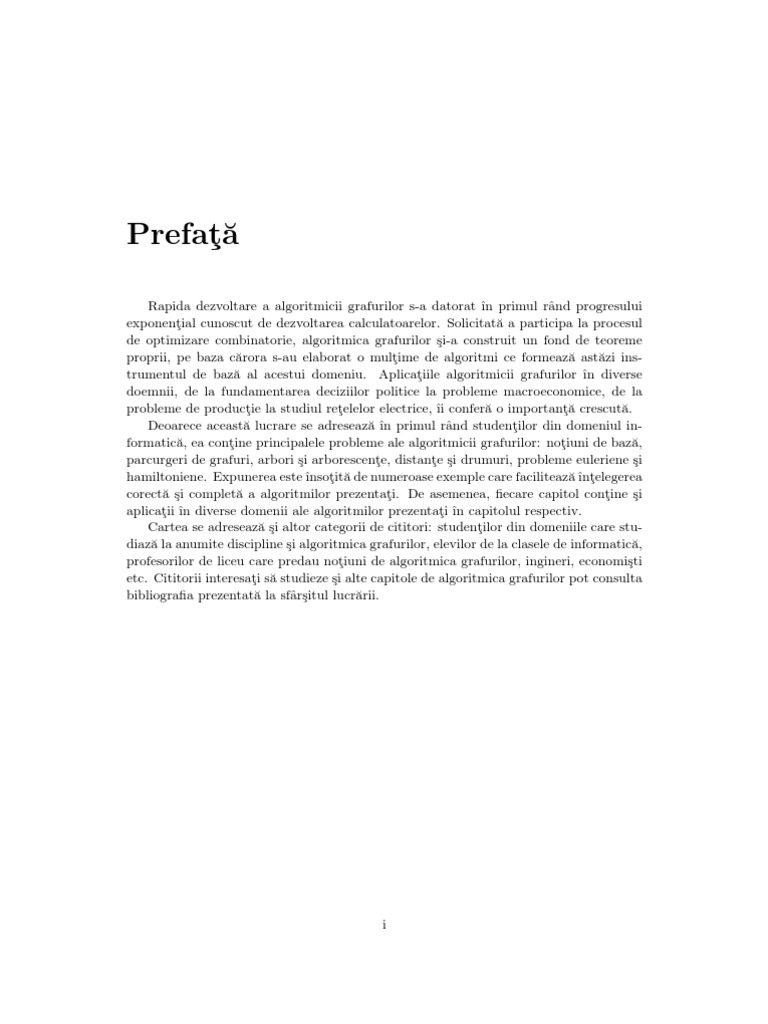 Prefaţă

Rapida dezvoltare a algoritmicii grafurilor s-a datorat în primul rând progresului exponenţial cunoscut de dezvoltarea calculatoarelor. Solicitată a participa la procesul de optimizare combinatorie, algoritmica grafurilor şi-a construit un fond de teoreme proprii, pe baza cărora s-au elaborat o mulţime de algoritmi ce formează astăzi instrumentul de bază al acestui domeniu. Aplicaţiile algoritmicii grafurilor în diverse doemnii, de la fundamentarea deciziilor politice la probleme macroeconomice, de la probleme de producţie la studiul reţelelor electrice, îi conferă o importanţă crescută.

Deoarece această lucrare se adresează în primul rând studenţilor din domeniul informatică, ea conţine principalele probleme ale algoritmicii grafurilor: noţiuni de bază, parcurgeri de grafuri, arbori şi arborescenţe, distanţe şi drumuri, probleme euleriene şi hamiltoniene. Expunerea este însoţită de numeroase exemple care facilitează înţelegerea corectă şi completă a algoritmilor prezentaţi. De asemenea, fiecare capitol conţine şi aplicaţii în diverse domenii ale algoritmilor prezentaţi în capitolul respectiv.

Cartea se adresează şi altor categorii de cititori: studenţilor din domeniile care studiază la anumite discipline şi algoritmica grafurilor, elevilor de la clasele de informatică, profesorilor de liceu care predau noţiuni de algoritmica grafurilor, ingineri, economişti etc. Cititorii interesaţi să studieze şi alte capitole de algoritmica grafurilor pot consulta bibliografia prezentată la sfârşitul lucrării.

i